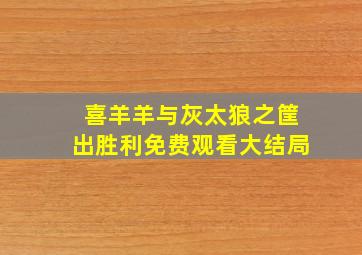 喜羊羊与灰太狼之筐出胜利免费观看大结局